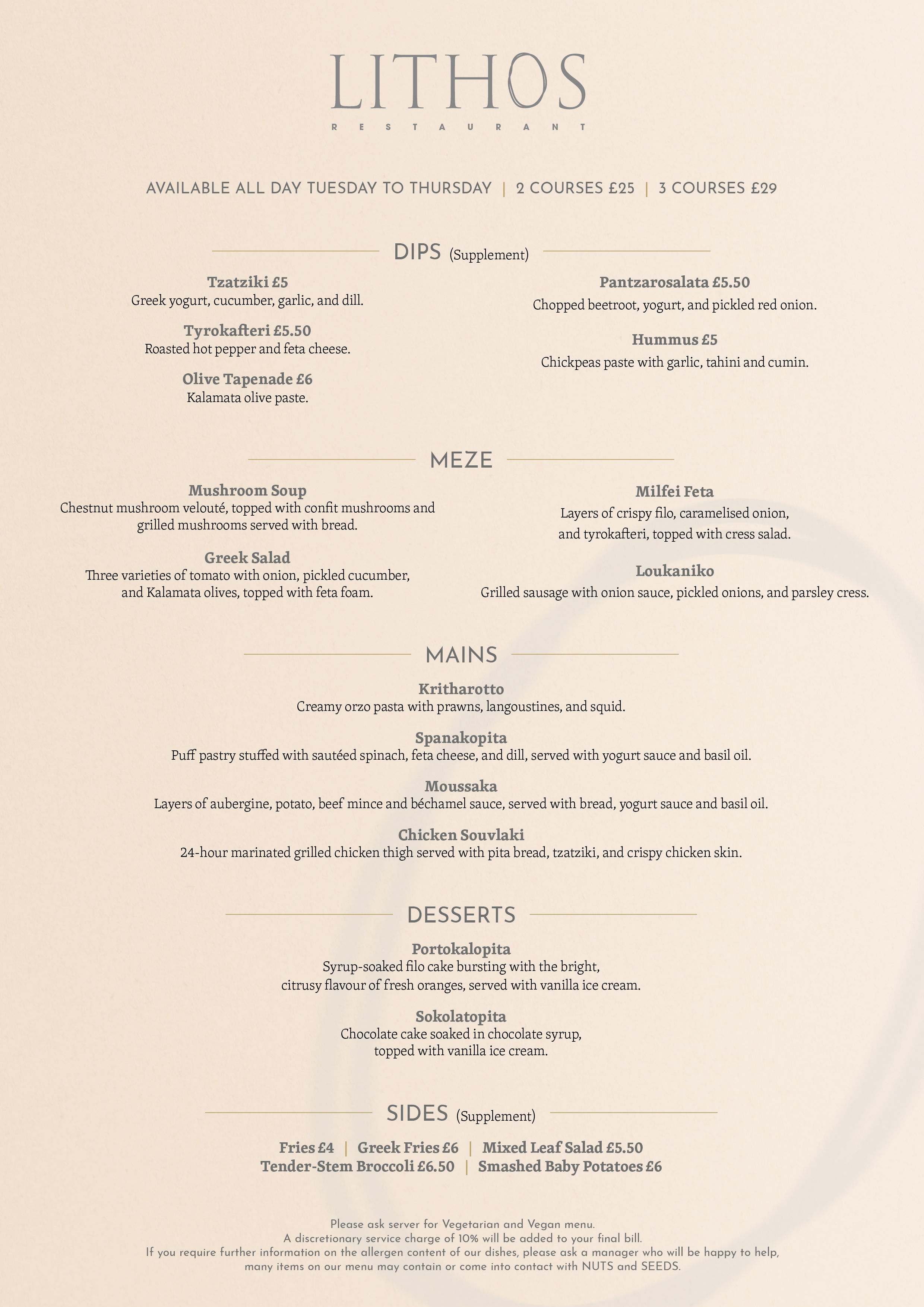 LITHOS
RESTAURANT

AVAILABLE ALL DAY TUESDAY TO THURSDAY | 2 COURSES £25 | 3 COURSES £29

DIPS (Supplement)

Tzatziki £5
Greek yogurt, cucumber, garlic, and dill.

Tyrokafteri £5.50
Roasted hot pepper and feta cheese.

Olive Tapenade £6
Kalamata olive paste.

Pantzarosalata £5.50
Chopped beetroot, yogurt, and pickled red onion.

Hummus £5
Chickpeas paste with garlic, tahini and cumin.

MEZE

Mushroom Soup
Chestnut mushroom velouté, topped with confit mushrooms and grilled mushrooms served with bread.

Greek Salad
Three varieties of tomato with onion, pickled cucumber, and Kalamata olives, topped with feta foam.

Milfei Feta
Layers of crispy filo, caramelised onion, and tyrokafteri, topped with cress salad.

Loukaniko
Grilled sausage with onion sauce, pickled onions, and parsley cress.

MAINS

Kritharotto
Creamy orzo pasta with prawns, langoustines, and squid.

Spanakopita
Puff pastry stuffed with sautéed spinach, feta cheese, and dill, served with yogurt sauce and basil oil.

Moussaka
Layers of aubergine, potato, beef mince and béchamel sauce, served with bread, yogurt sauce and basil oil.

Chicken Souvlaki
24-hour marinated grilled chicken thigh served with pita bread, tzatziki, and crispy chicken skin.

DESSERTS

Portokalopita
Syrup-soaked filo cake bursting with the bright, citrusy flavour of fresh oranges, served with vanilla ice cream.

Sokolatopita
Chocolate cake soaked in chocolate syrup, topped with vanilla ice cream.

SIDES (Supplement)

Fries £4 | Greek Fries £6 | Mixed Leaf Salad £5.50
Tender-Stem Broccoli £6.50 | Smashed Baby Potatoes £6

Please ask server for Vegetarian and Vegan menu.
A discretionary service charge of 10% will be added to your final bill.
If you require further information on the allergen content of our dishes, please ask a manager who will be happy to help, many items on our menu may contain or come into contact with NUTS and SEEDS.